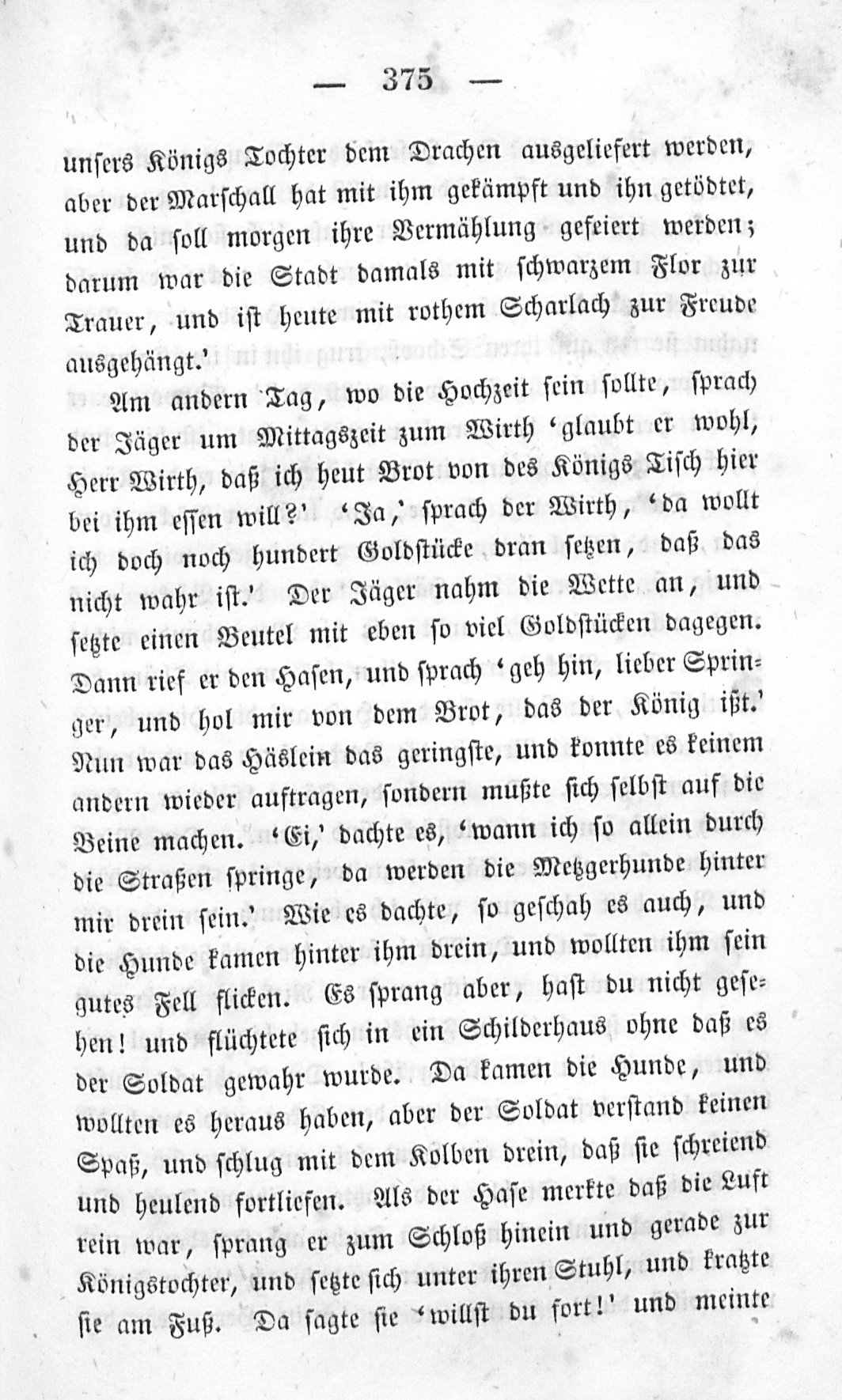 — 375 —

unsers Königs Tochter dem Drachen ausgeliefert werden, aber der Marschall hat mit ihm gekämpft und ihn getödtet, und da soll morgen ihre Vermählung gefeiert werden; darum war die Stadt damals mit schwarzem Flor zur Trauer, und ist heute mit rothem Scharlach zur Freude ausgehängt.'

Am andern Tag, wo die Hochzeit sein sollte, sprach der Jäger um Mittagszeit zum Wirth 'glaubt er wohl, Herr Wirth, daß ich heut Brot von des Königs Tisch hier bei ihm essen will?' 'Ja,' sprach der Wirth, 'da wollt ich doch noch hundert Goldstücke dran setzen, daß das nicht wahr ist.' Der Jäger nahm die Wette an, und setzte einen Beutel mit eben so viel Goldstücken dagegen. Dann rief er den Hasen, und sprach 'geh hin, lieber Springer, und hol mir von dem Brot, das der König ißt.' Nun war das Häslein das geringste, und konnte es keinem andern wieder auftragen, sondern mußte sich selbst auf die Beine machen. 'Ei,' dachte es, 'wann ich so allein durch die Straßen springe, da werden die Metzgerhunde hinter mir drein sein.' Wie es dachte, so geschah es auch, und die Hunde kamen hinter ihm drein, und wollten ihm sein gutes Fell flicken. Es sprang aber, hast du nicht gesehen! und flüchtete sich in ein Schilderhaus ohne daß es der Soldat gewahr wurde. Da kamen die Hunde, und wollten es heraus haben, aber der Soldat verstand keinen Spaß, und schlug mit dem Kolben drein, daß sie schreiend und heulend fortliefen. Als der Hase merkte daß die Luft rein war, sprang er zum Schloß hinein und gerade zur Königstochter, und setzte sich unter ihren Stuhl, und kratzte sie am Fuß. Da sagte sie 'willst du fort!' und meinte